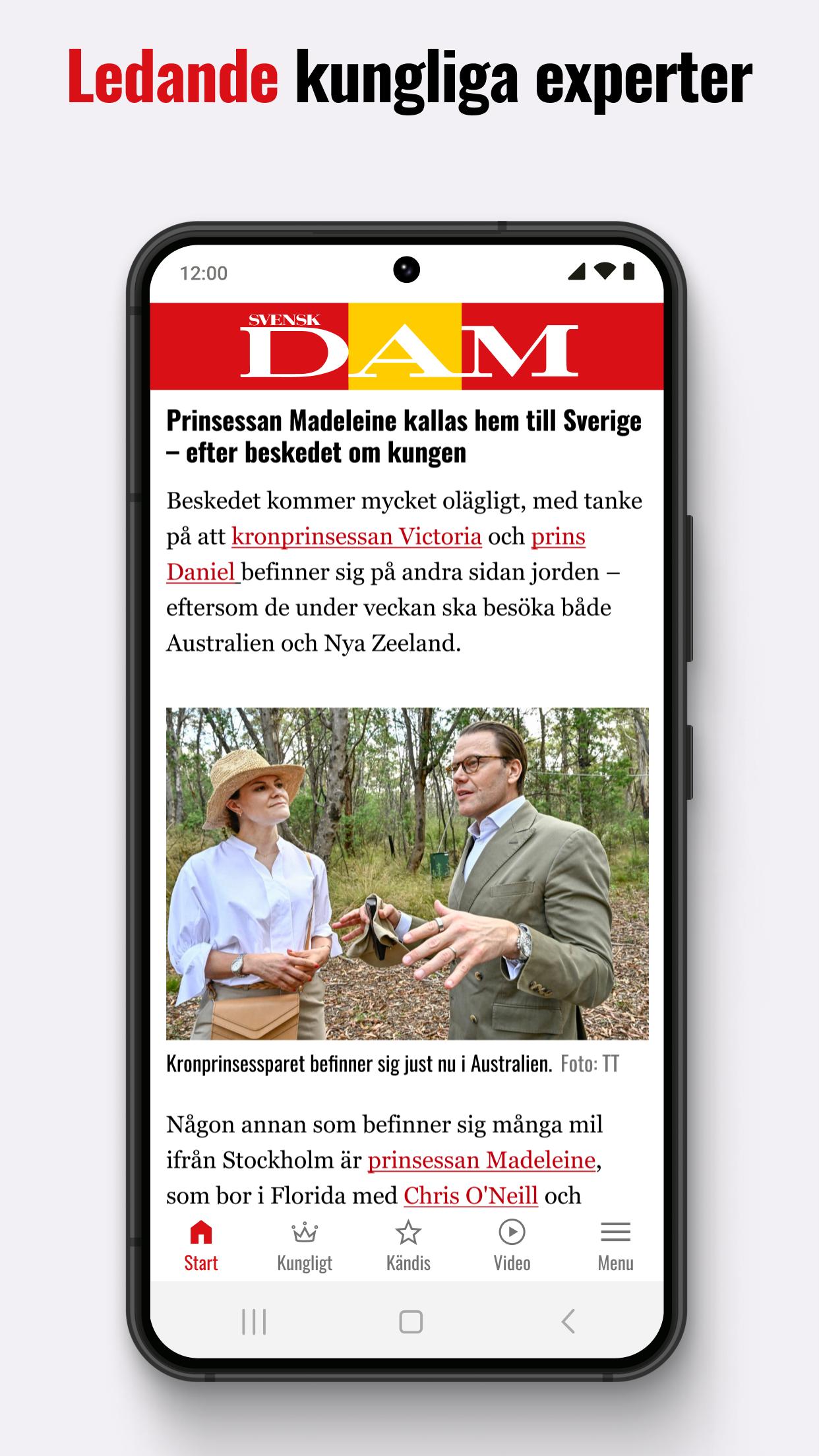 Ledande kungliga experter

12:00

SVENSK DAM

Prinsessan Madeleine kallas hem till Sverige – efter beskedet om kungen

Beskedet kommer mycket olägligt, med tanke på att kronprinsessan Victoria och prins Daniel befinner sig på andra sidan jorden – eftersom de under veckan ska besöka både Australien och Nya Zeeland.

Kronprinsessparet befinner sig just nu i Australien. Foto: TT

Någon annan som befinner sig många mil ifrån Stockholm är prinsessan Madeleine, som bor i Florida med Chris O'Neill och

Start Kungligt Kändis Video Menu